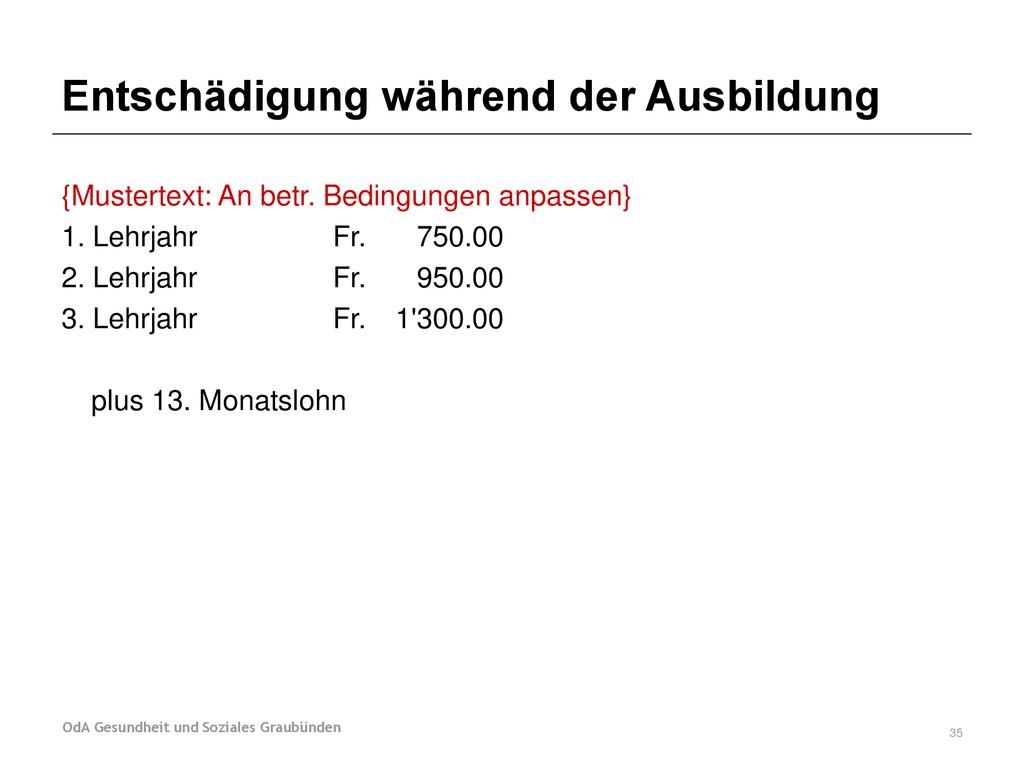 Entschädigung während der Ausbildung

{Mustertext: An betr. Bedingungen anpassen}
1. Lehrjahr Fr. 750.00
2. Lehrjahr Fr. 950.00
3. Lehrjahr Fr. 1'300.00

plus 13. Monatslohn

OdA Gesundheit und Soziales Graubünden

35